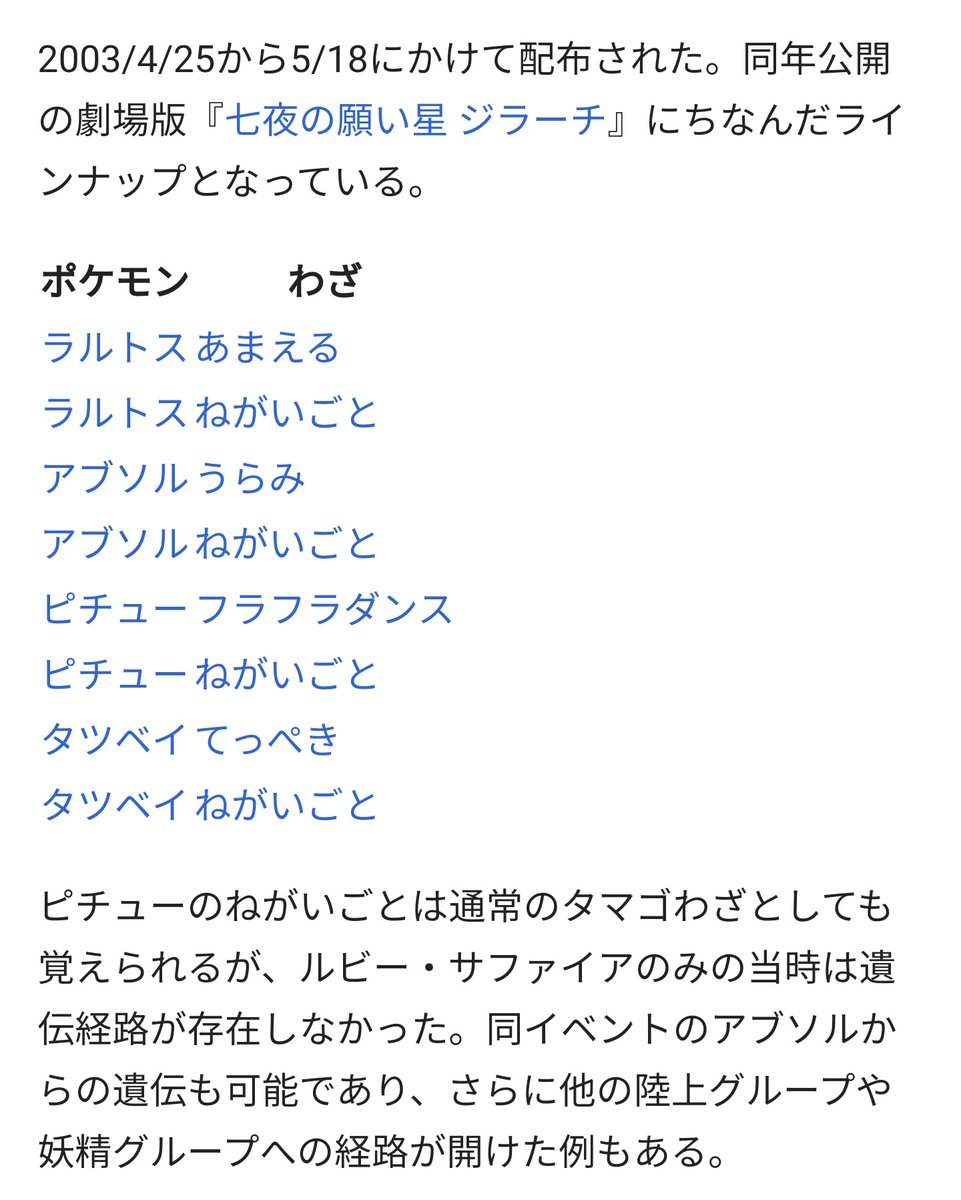 2003/4/25から5/18にかけて配布された。同年公開の劇場版『七夜の願い星 ジラーチ』にちなんだラインナップとなっている。

| ポケモン | わざ |
|---|---|
| ラルトス | あまえる |
| ラルトス | ねがいごと |
| アブソル | うらみ |
| アブソル | ねがいごと |
| ピチュー | フラフラダンス |
| ピチュー | ねがいごと |
| タツベイ | てっぺき |
| タツベイ | ねがいごと |

ピチューのねがいごとは通常のタマゴわざとしても覚えられるが、ルビー・サファイアのみの当時は遺伝経路が存在しなかった。同イベントのアブソルからの遺伝も可能であり、さらに他の陸上グループや妖精グループへの経路が開けた例もある。